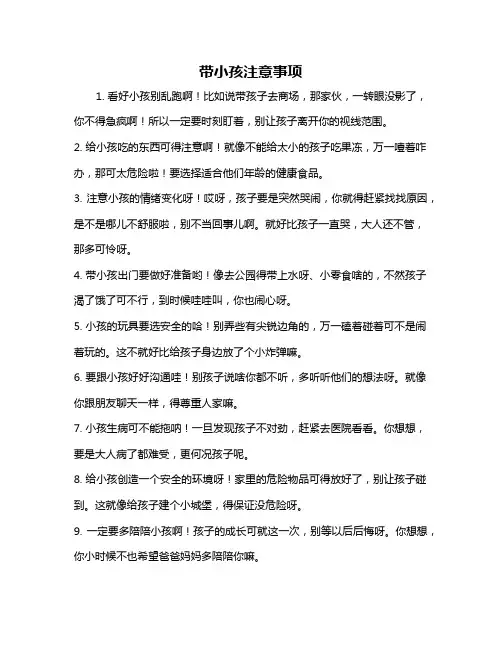 带小孩注意事项

1. 看好小孩别乱跑啊！比如说带孩子去商场，那家伙，一转眼没影了，你不得急疯啊！所以一定要时刻盯着，别让孩子离开你的视线范围。

2. 给小孩吃的东西可得注意啊！就像不能给太小的孩子吃果冻，万一噎着咋办，那可太危险啦！要选择适合他们年龄的健康食品。

3. 注意小孩的情绪变化呀！哎呀，孩子要是突然哭闹，你就得赶紧找找原因，是不是哪儿不舒服啦，别不当回事儿啊。就好比孩子一直哭，大人还不管，那多可怜呀。

4. 带小孩出门要做好准备哟！像去公园得带上水呀、小零食啥的，不然孩子渴了饿了可不行，到时候哇哇叫，你也闹心呀。

5. 小孩的玩具要选安全的哈！别弄些有尖锐边角的，万一磕着碰着可不是闹着玩的。这不就好比给孩子身边放了个小炸弹嘛。

6. 要跟小孩好好沟通哇！别孩子说啥你都不听，多听听他们的想法呀。就像你跟朋友聊天一样，得尊重人家嘛。

7. 小孩生病可不能拖呐！一旦发现孩子不对劲，赶紧去医院看看。你想想，要是大人病了都难受，更何况孩子呢。

8. 给小孩创造一个安全的环境呀！家里的危险物品可得放好了，别让孩子碰到。这就像给孩子建个小城堡，得保证没危险呀。

9. 一定要多陪陪小孩啊！孩子的成长可就这一次，别等以后后悔呀。你想想，你小时候不也希望爸爸妈妈多陪陪你嘛。